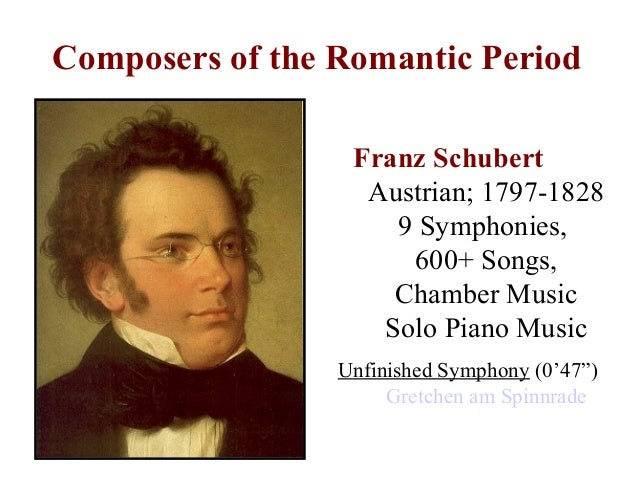 Composers of the Romantic Period

Franz Schubert

Austrian; 1797-1828

9 Symphonies,

600+ Songs,

Chamber Music

Solo Piano Music

Unfinished Symphony (0'47")

Gretchen am Spinnrade